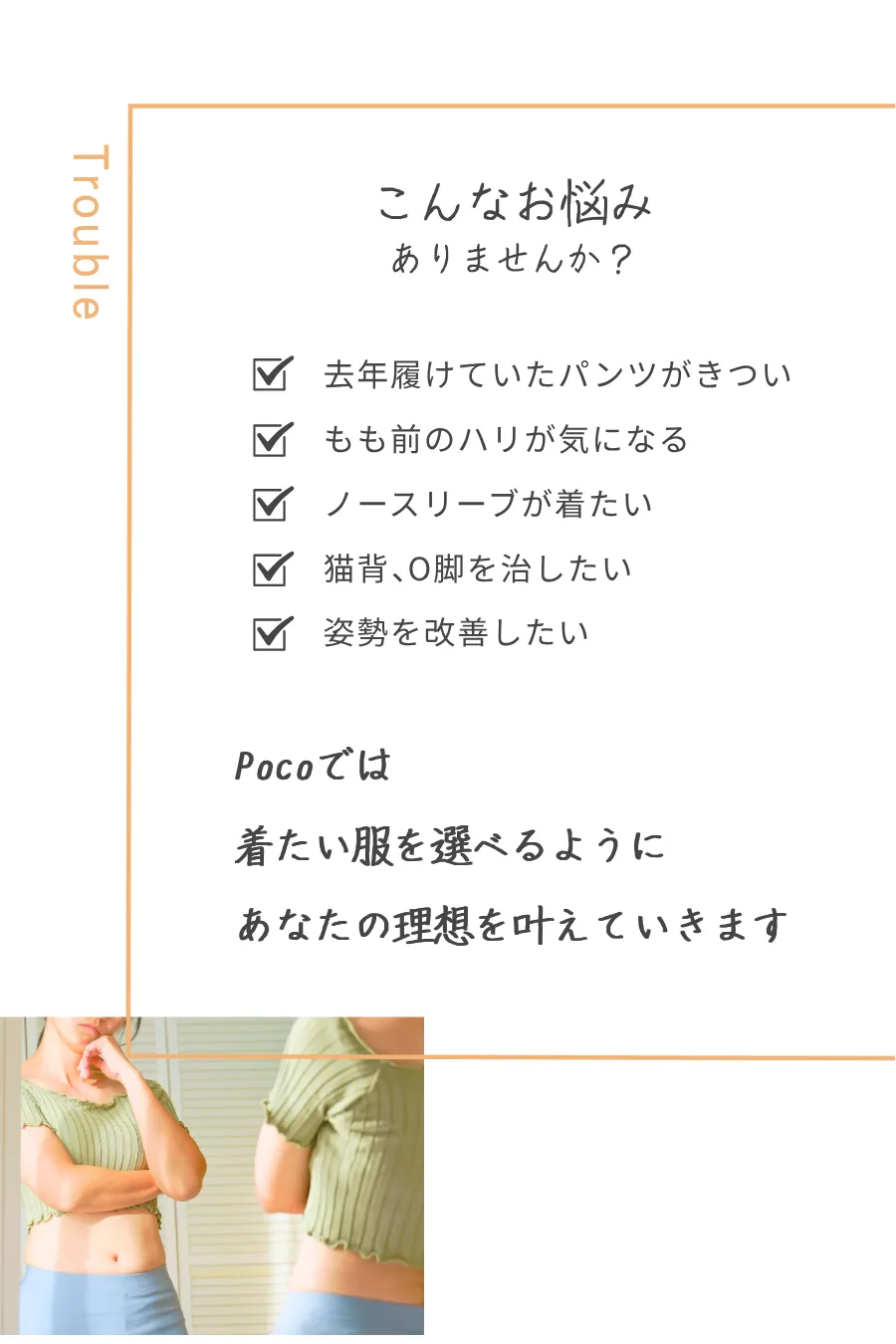 Trouble

こんなお悩み
ありませんか？

去年履けていたパンツがきつい

もも前のハリが気になる

ノースリーブが着たい

猫背、O脚を治したい

姿勢を改善したい

Pocoでは

着たい服を選べるように

あなたの理想を叶えていきます